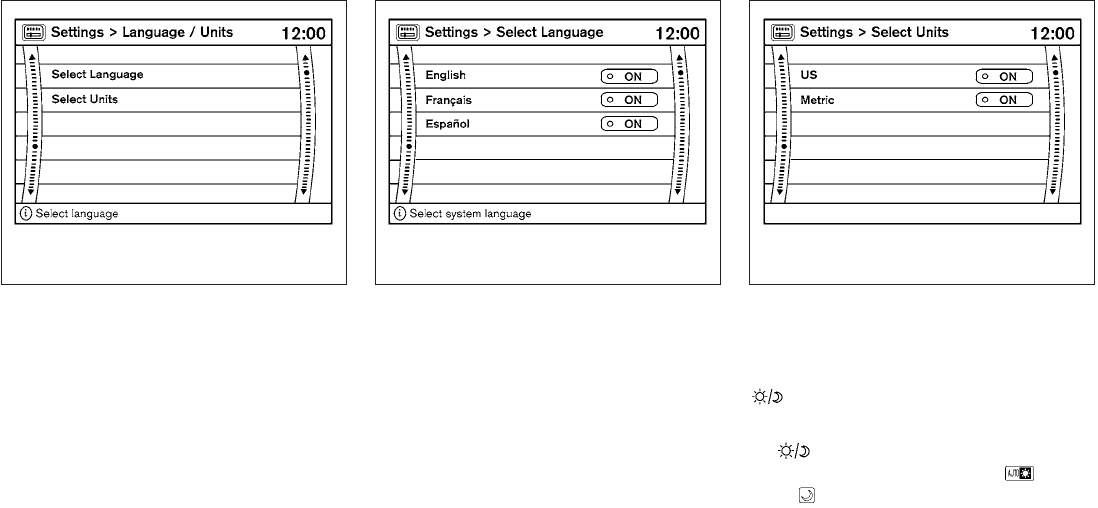 Settings > Language / Units 12:00

Select Language

Select Units

Select language

Settings > Select Language 12:00

English ON

Français ON

Español ON

Select system language

Settings > Select Units 12:00

US ON

Metric ON